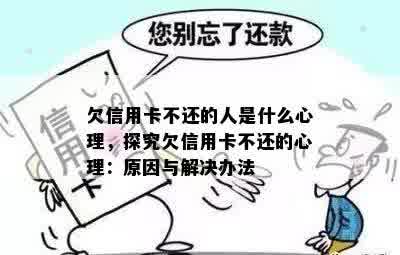 您别忘了还款

信用卡

欠信用卡不还的人是什么心理，探究欠信用卡不还的心理：原因与解决办法